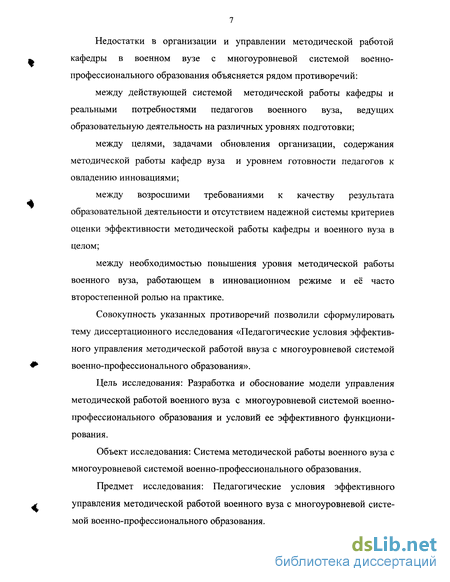 7

Недостатки в организации и управлении методической работой кафедры в военном вузе с многоуровневой системой военно-профессионального образования объясняется рядом противоречий:

между действующей системой методической работы кафедры и реальными потребностями педагогов военного вуза, ведущих образовательную деятельность на различных уровнях подготовки;

между целями, задачами обновления организации, содержания методической работы кафедр вуза и уровнем готовности педагогов к овладению инновациями;

между возросшими требованиями к качеству результата образовательной деятельности и отсутствием надежной системы критериев оценки эффективности методической работы кафедры и военного вуза в целом;

между необходимостью повышения уровня методической работы военного вуза, работающем в инновационном режиме и её часто второстепенной ролью на практике.

Совокупность указанных противоречий позволили сформулировать тему диссертационного исследования «Педагогические условия эффективного управления методической работой ввуза с многоуровневой системой военно-профессионального образования».

Цель исследования: Разработка и обоснование модели управления методической работой военного вуза с многоуровневой системой военно-профессионального образования и условий ее эффективного функционирования.

Объект исследования: Система методической работы военного вуза с многоуровневой системой военно-профессионального образования.

Предмет исследования: Педагогические условия эффективного управления методической работой военного вуза с многоуровневой системой военно-профессионального образования.

dsLib.net
библиотека диссертаций